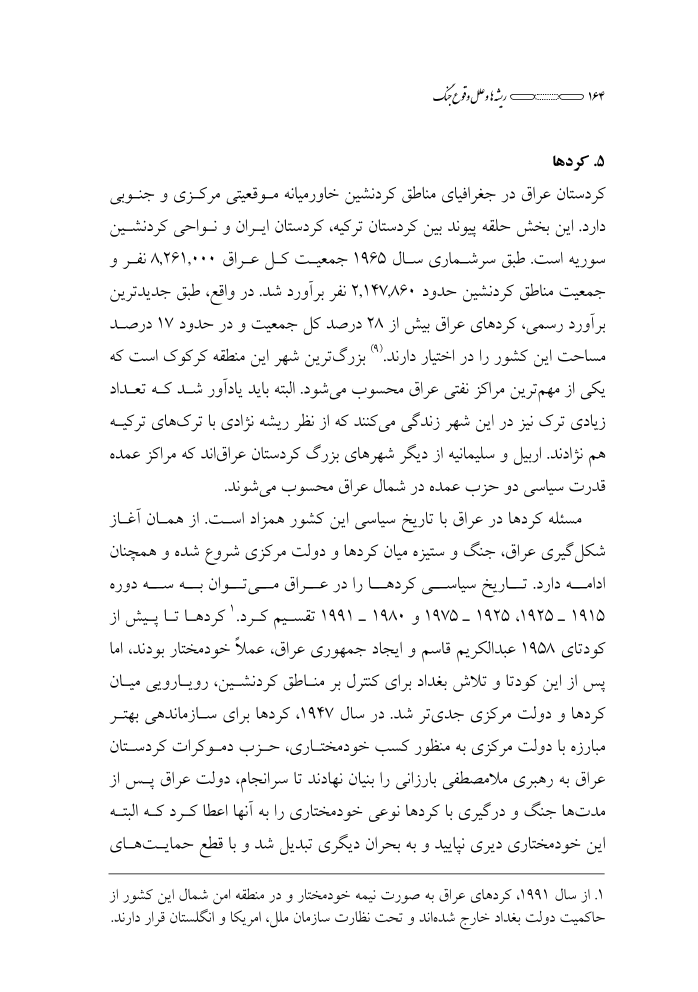 ۱۶۴ ریشه‌ها و علل وقوع جنگ

۵. کردها

کردستان عراق در جغرافیای مناطق کردنشین خاورمیانه موقعیتی مرکزی و جنوبی دارد. این بخش حلقه پیوند بین کردستان ترکیه، کردستان ایران و نواحی کردنشین سوریه است. طبق سرشماری سال ۱۹۶۵ جمعیت کل عراق ۸,۲۶۱,۰۰۰ نفر و جمعیت مناطق کردنشین حدود ۲,۱۴۷,۸۶۰ نفر برآورد شد. در واقع، طبق جدیدترین برآورد رسمی، کردهای عراق بیش از ۲۸ درصد کل جمعیت و در حدود ۱۷ درصد مساحت این کشور را در اختیار دارند.$^{(۹)}$ بزرگ‌ترین شهر این منطقه کرکوک است که یکی از مهم‌ترین مراکز نفتی عراق محسوب می‌شود. البته باید یادآور شد که تعداد زیادی ترک نیز در این شهر زندگی می‌کنند که از نظر ریشه نژادی با ترک‌های ترکیه هم نژادند. اربیل و سلیمانیه از دیگر شهرهای بزرگ کردستان عراق‌اند که مراکز عمده قدرت سیاسی دو حزب عمده در شمال عراق محسوب می‌شوند.

مسئله کردها در عراق با تاریخ سیاسی این کشور همزاد است. از همان آغاز شکل‌گیری عراق، جنگ و ستیزه میان کردها و دولت مرکزی شروع شده و همچنان ادامه دارد. تاریخ سیاسی کردها را در عراق می‌توان به سه دوره ۱۹۱۵ ـ ۱۹۲۵، ۱۹۲۵ ـ ۱۹۷۵ و ۱۹۸۰ ـ ۱۹۹۱ تقسیم کرد.$^{۱}$ کردها تا پیش از کودتای ۱۹۵۸ عبدالکریم قاسم و ایجاد جمهوری عراق، عملاً خودمختار بودند، اما پس از این کودتا و تلاش بغداد برای کنترل بر مناطق کردنشین، رویارویی میان کردها و دولت مرکزی جدی‌تر شد. در سال ۱۹۴۷، کردها برای سازماندهی بهتر مبارزه با دولت مرکزی به منظور کسب خودمختاری، حزب دموکرات کردستان عراق به رهبری ملامصطفی بارزانی را بنیان نهادند تا سرانجام، دولت عراق پس از مدت‌ها جنگ و درگیری با کردها نوعی خودمختاری را به آنها اعطا کرد که البته این خودمختاری دیری نپایید و به بحران دیگری تبدیل شد و با قطع حمایت‌های

۱. از سال ۱۹۹۱، کردهای عراق به صورت نیمه خودمختار و در منطقه امن شمال این کشور از حاکمیت دولت بغداد خارج شده‌اند و تحت نظارت سازمان ملل، امریکا و انگلستان قرار دارند.